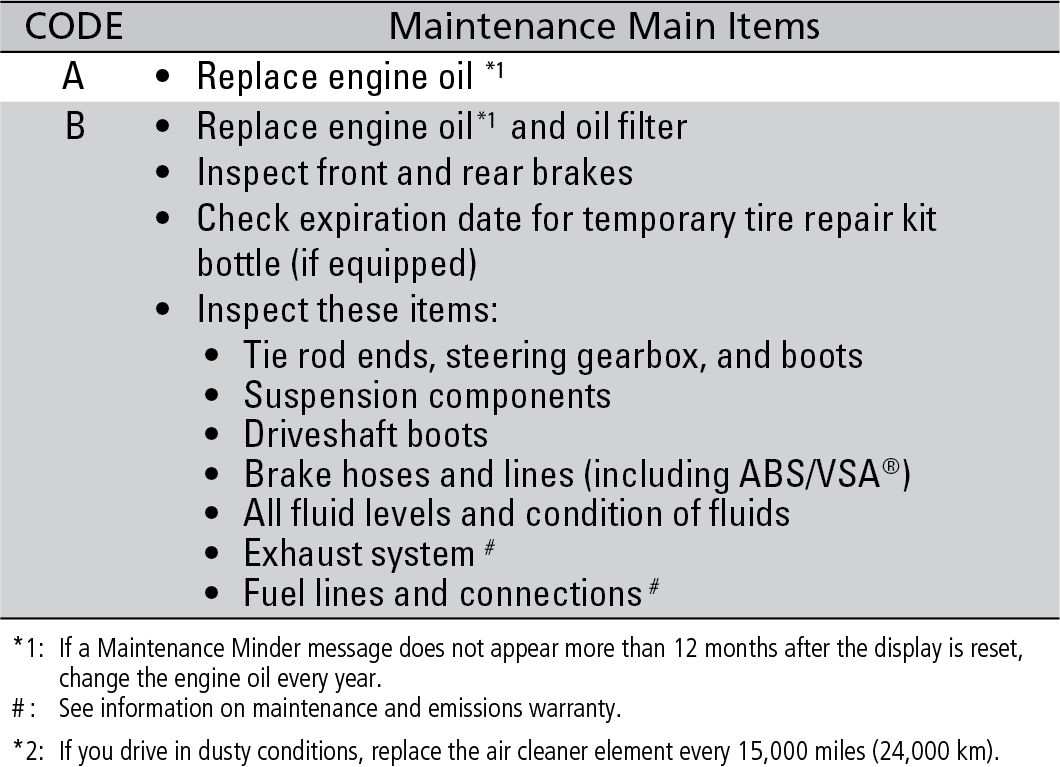 | CODE | Maintenance Main Items |
|---|---|
| A | • Replace engine oil $^{*1}$ |
| B | • Replace engine oil$^{*1}$ and oil filter<br>• Inspect front and rear brakes<br>• Check expiration date for temporary tire repair kit bottle (if equipped)<br>• Inspect these items:<br>• Tie rod ends, steering gearbox, and boots<br>• Suspension components<br>• Driveshaft boots<br>• Brake hoses and lines (including ABS/VSA®)<br>• All fluid levels and condition of fluids<br>• Exhaust system $^{\#}$<br>• Fuel lines and connections $^{\#}$ |

*1: If a Maintenance Minder message does not appear more than 12 months after the display is reset, change the engine oil every year.
# : See information on maintenance and emissions warranty.

*2: If you drive in dusty conditions, replace the air cleaner element every 15,000 miles (24,000 km).